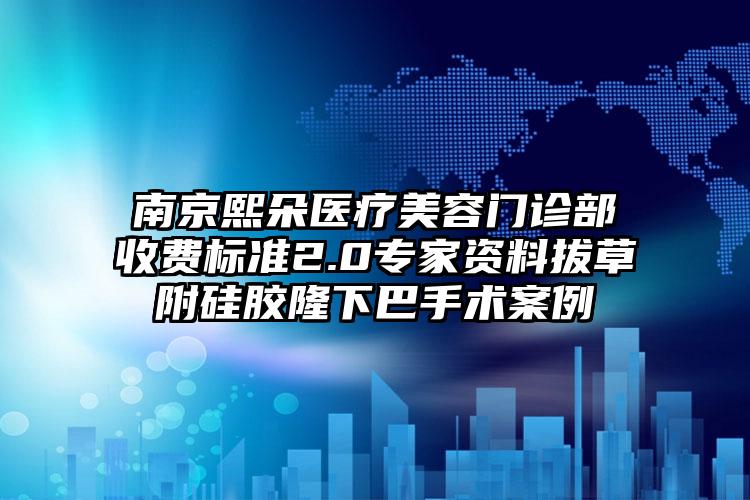 南京熙朵医疗美容门诊部收费标准2.0专家资料拔草附硅胶隆下巴手术案例